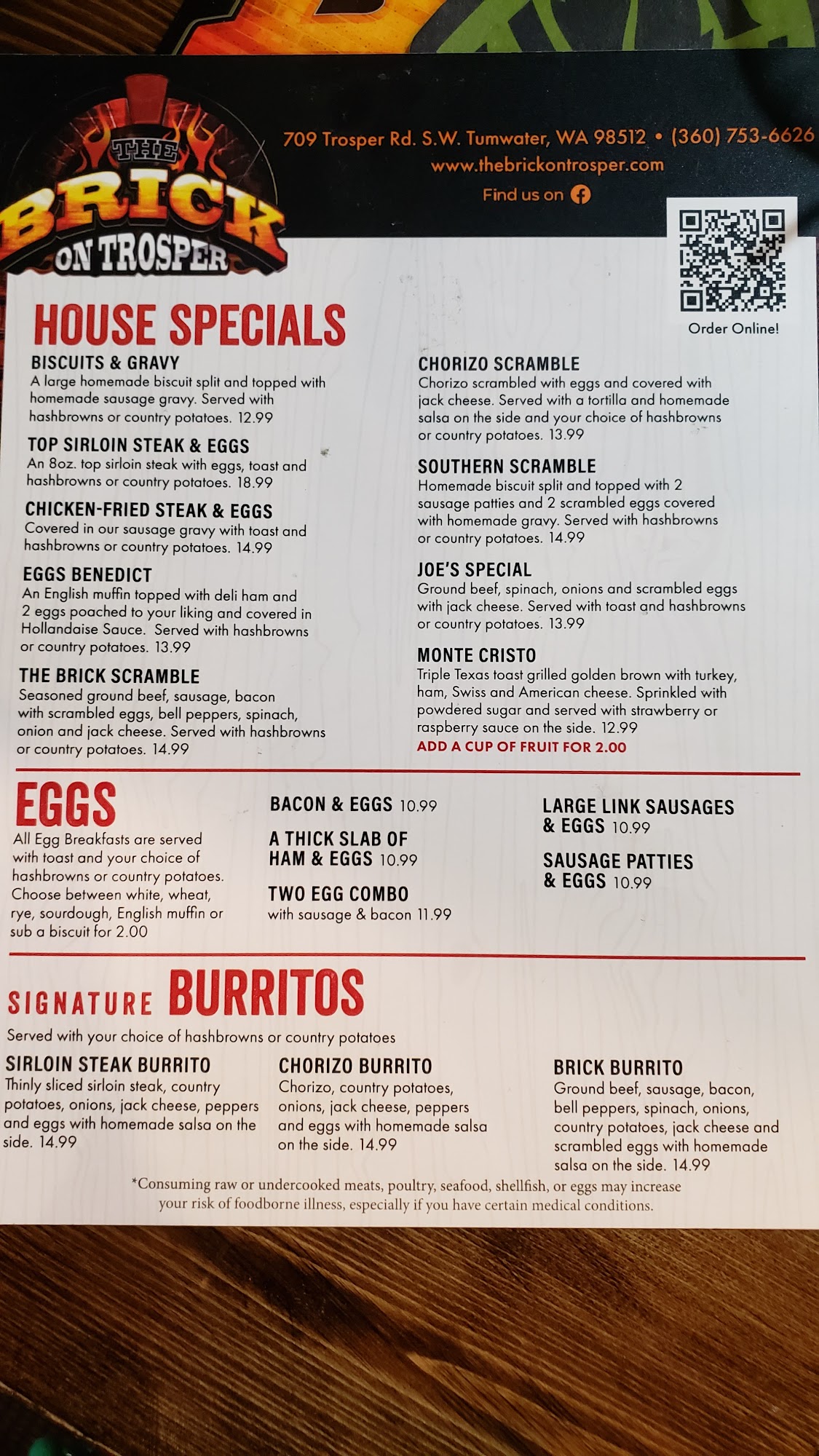 THE BRICK ON TROSPER

709 Trosper Rd. S.W. Tumwater, WA 98512 • (360) 753-6626
www.thebrickontrosper.com
Find us on

Order Online!

HOUSE SPECIALS

BISCUITS & GRAVY
A large homemade biscuit split and topped with homemade sausage gravy. Served with hashbrowns or country potatoes. 12.99

TOP SIRLOIN STEAK & EGGS
An 8oz. top sirloin steak with eggs, toast and hashbrowns or country potatoes. 18.99

CHICKEN-FRIED STEAK & EGGS
Covered in our sausage gravy with toast and hashbrowns or country potatoes. 14.99

EGGS BENEDICT
An English muffin topped with deli ham and 2 eggs poached to your liking and covered in Hollandaise Sauce. Served with hashbrowns or country potatoes. 13.99

THE BRICK SCRAMBLE
Seasoned ground beef, sausage, bacon with scrambled eggs, bell peppers, spinach, onion and jack cheese. Served with hashbrowns or country potatoes. 14.99

CHORIZO SCRAMBLE
Chorizo scrambled with eggs and covered with jack cheese. Served with a tortilla and homemade salsa on the side and your choice of hashbrowns or country potatoes. 13.99

SOUTHERN SCRAMBLE
Homemade biscuit split and topped with 2 sausage patties and 2 scrambled eggs covered with homemade gravy. Served with hashbrowns or country potatoes. 14.99

JOE'S SPECIAL
Ground beef, spinach, onions and scrambled eggs with jack cheese. Served with toast and hashbrowns or country potatoes. 13.99

MONTE CRISTO
Triple Texas toast grilled golden brown with turkey, ham, Swiss and American cheese. Sprinkled with powdered sugar and served with strawberry or raspberry sauce on the side. 12.99
ADD A CUP OF FRUIT FOR 2.00

EGGS
All Egg Breakfasts are served with toast and your choice of hashbrowns or country potatoes. Choose between white, wheat, rye, sourdough, English muffin or sub a biscuit for 2.00

BACON & EGGS 10.99

A THICK SLAB OF HAM & EGGS 10.99

TWO EGG COMBO
with sausage & bacon 11.99

LARGE LINK SAUSAGES & EGGS 10.99

SAUSAGE PATTIES & EGGS 10.99

SIGNATURE BURRITOS
Served with your choice of hashbrowns or country potatoes

SIRLOIN STEAK BURRITO
Thinly sliced sirloin steak, country potatoes, onions, jack cheese, peppers and eggs with homemade salsa on the side. 14.99

CHORIZO BURRITO
Chorizo, country potatoes, onions, jack cheese, peppers and eggs with homemade salsa on the side. 14.99

BRICK BURRITO
Ground beef, sausage, bacon, bell peppers, spinach, onions, country potatoes, jack cheese and scrambled eggs with homemade salsa on the side. 14.99

*Consuming raw or undercooked meats, poultry, seafood, shellfish, or eggs may increase your risk of foodborne illness, especially if you have certain medical conditions.